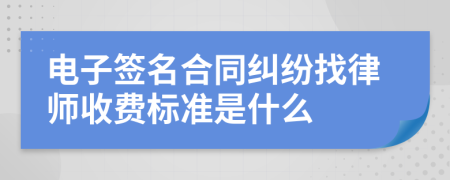 电子签名合同纠纷找律师收费标准是什么